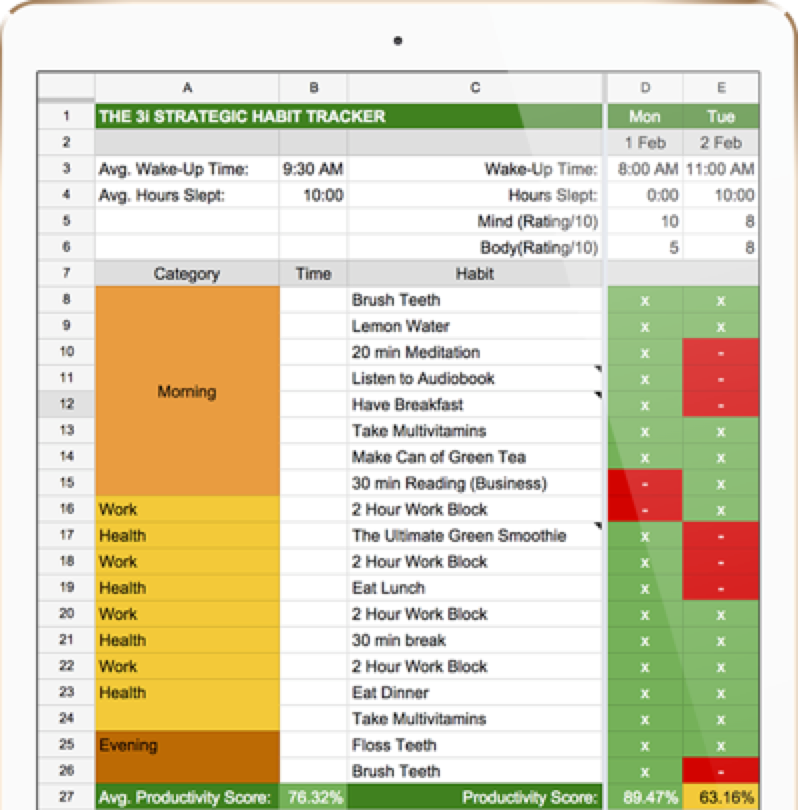 |  | A | B | C | D | E |
|---|---|---|---|---|---|
| 1 | THE 3i STRATEGIC HABIT TRACKER |  |  | Mon | Tue |
| 2 |  |  |  | 1 Feb | 2 Feb |
| 3 | Avg. Wake-Up Time: | 9:30 AM | Wake-Up Time: | 8:00 AM | 11:00 AM |
| 4 | Avg. Hours Slept: | 10:00 | Hours Slept: | 0:00 | 10:00 |
| 5 |  |  | Mind (Rating/10) | 10 | 8 |
| 6 |  |  | Body(Rating/10) | 5 | 8 |
| 7 | Category | Time | Habit |  |  |
| 8 | Morning |  | Brush Teeth | x | x |
| 9 |  |  | Lemon Water | x | x |
| 10 |  |  | 20 min Meditation | x | - |
| 11 |  |  | Listen to Audiobook | x | - |
| 12 |  |  | Have Breakfast | x | - |
| 13 |  |  | Take Multivitamins | x | x |
| 14 |  |  | Make Can of Green Tea | x | x |
| 15 |  |  | 30 min Reading (Business) | - | x |
| 16 | Work |  | 2 Hour Work Block | - | x |
| 17 | Health |  | The Ultimate Green Smoothie | x | - |
| 18 | Work |  | 2 Hour Work Block | x | - |
| 19 | Health |  | Eat Lunch | x | - |
| 20 | Work |  | 2 Hour Work Block | x | x |
| 21 | Health |  | 30 min break | x | x |
| 22 | Work |  | 2 Hour Work Block | x | x |
| 23 | Health |  | Eat Dinner | x | x |
| 24 |  |  | Take Multivitamins | x | x |
| 25 | Evening |  | Floss Teeth | x | x |
| 26 |  |  | Brush Teeth | x | - |
| 27 | Avg. Productivity Score: | 76.32% | Productivity Score: | 89.47% | 63.16% |